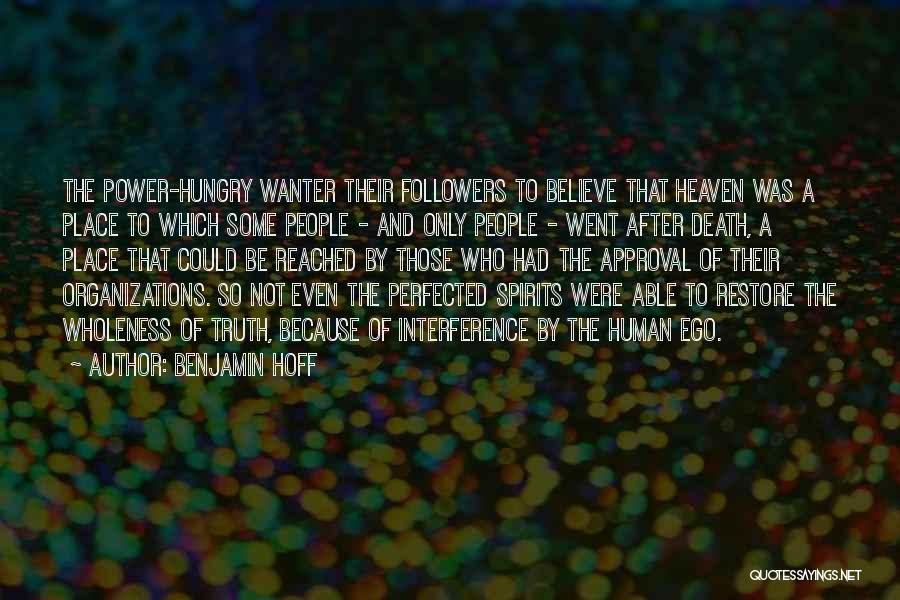 THE POWER-HUNGRY WANTER THEIR FOLLOWERS TO BELIEVE THAT HEAVEN WAS A PLACE TO WHICH SOME PEOPLE - AND ONLY PEOPLE - WENT AFTER DEATH, A PLACE THAT COULD BE REACHED BY THOSE WHO HAD THE APPROVAL OF THEIR ORGANIZATIONS. SO NOT EVEN THE PERFECTED SPIRITS WERE ABLE TO RESTORE THE WHOLENESS OF TRUTH, BECAUSE OF INTERFERENCE BY THE HUMAN EGO.

~ AUTHOR: BENJAMIN HOFF

QUOTESSAYINGS.NET